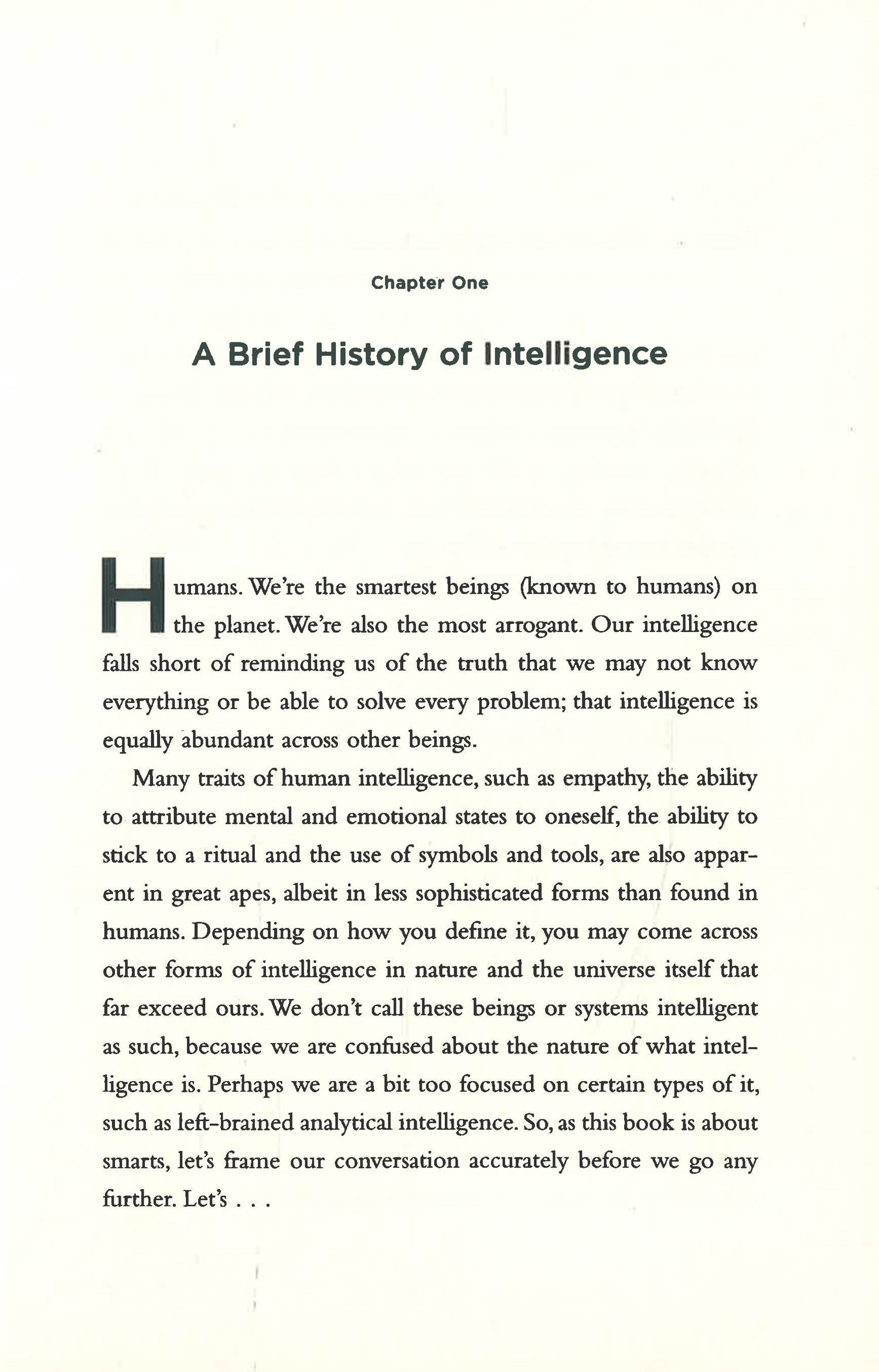 Chapter One

A Brief History of Intelligence

Humans. We're the smartest beings (known to humans) on the planet. We're also the most arrogant. Our intelligence falls short of reminding us of the truth that we may not know everything or be able to solve every problem; that intelligence is equally abundant across other beings.

Many traits of human intelligence, such as empathy, the ability to attribute mental and emotional states to oneself, the ability to stick to a ritual and the use of symbols and tools, are also apparent in great apes, albeit in less sophisticated forms than found in humans. Depending on how you define it, you may come across other forms of intelligence in nature and the universe itself that far exceed ours. We don't call these beings or systems intelligent as such, because we are confused about the nature of what intelligence is. Perhaps we are a bit too focused on certain types of it, such as left-brained analytical intelligence. So, as this book is about smarts, let's frame our conversation accurately before we go any further. Let's . . .